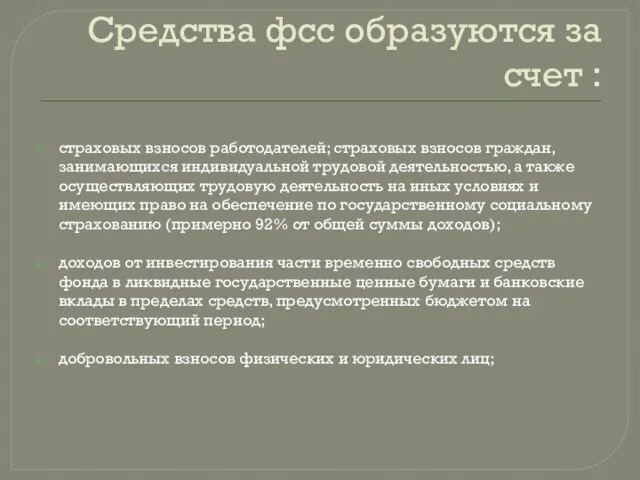 Средства фсс образуются за счет :

страховых взносов работодателей; страховых взносов граждан, занимающихся индивидуальной трудовой деятельностью, а также осуществляющих трудовую деятельность на иных условиях и имеющих право на обеспечение по государственному социальному страхованию (примерно 92% от общей суммы доходов);

доходов от инвестирования части временно свободных средств фонда в ликвидные государственные ценные бумаги и банковские вклады в пределах средств, предусмотренных бюджетом на соответствующий период;

добровольных взносов физических и юридических лиц;